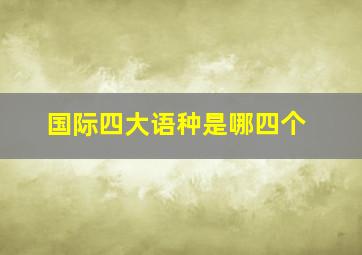 国际四大语种是哪四个